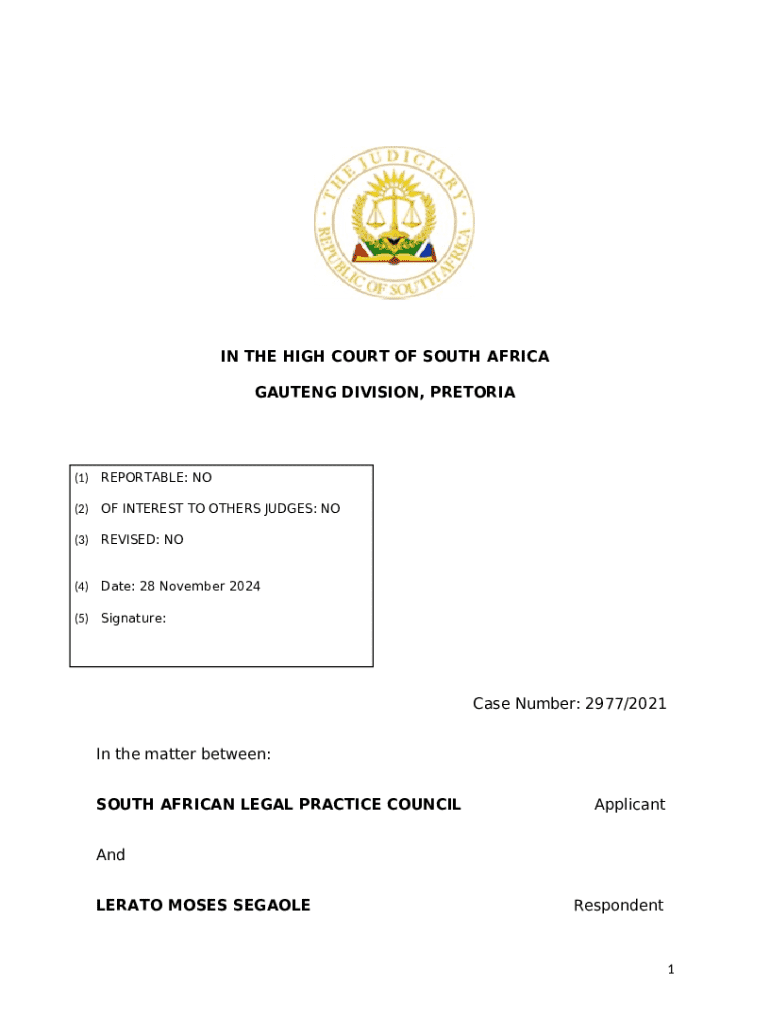 THE JUDICIARY
REPUBLIC OF SOUTH AFRICA

IN THE HIGH COURT OF SOUTH AFRICA

GAUTENG DIVISION, PRETORIA

(1) REPORTABLE: NO

(2) OF INTEREST TO OTHERS JUDGES: NO

(3) REVISED: NO

(4) Date: 28 November 2024

(5) Signature:

Case Number: 2977/2021

In the matter between:

SOUTH AFRICAN LEGAL PRACTICE COUNCIL Applicant

And

LERATO MOSES SEGAOLE Respondent

1